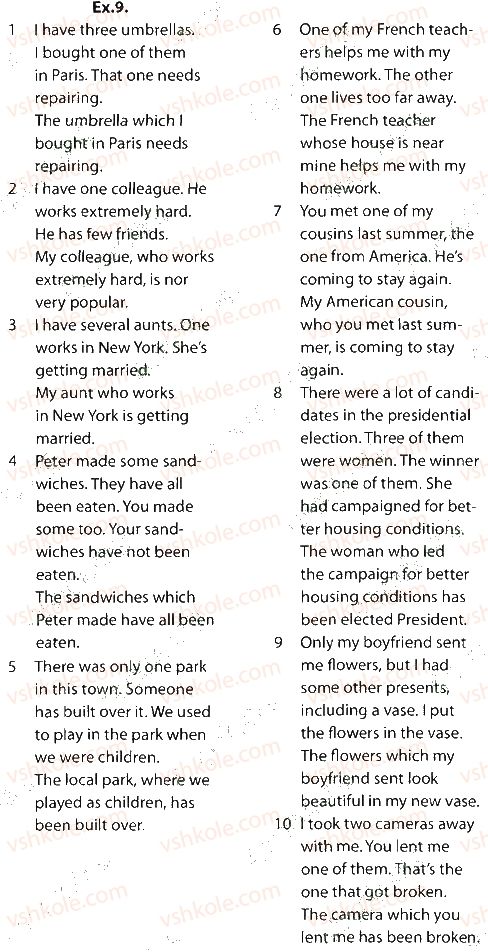 Ex.9.

1 I have three umbrellas. I bought one of them in Paris. That one needs repairing.
The umbrella which I bought in Paris needs repairing.

2 I have one colleague. He works extremely hard. He has few friends.
My colleague, who works extremely hard, is nor very popular.

3 I have several aunts. One works in New York. She's getting married.
My aunt who works in New York is getting married.

4 Peter made some sandwiches. They have all been eaten. You made some too. Your sandwiches have not been eaten.
The sandwiches which Peter made have all been eaten.

5 There was only one park in this town. Someone has built over it. We used to play in the park when we were children.
The local park, where we played as children, has been built over.

6 One of my French teachers helps me with my homework. The other one lives too far away.
The French teacher whose house is near mine helps me with my homework.

7 You met one of my cousins last summer, the one from America. He's coming to stay again.
My American cousin, who you met last summer, is coming to stay again.

8 There were a lot of candidates in the presidential election. Three of them were women. The winner was one of them. She had campaigned for better housing conditions.
The woman who led the campaign for better housing conditions has been elected President.

9 Only my boyfriend sent me flowers, but I had some other presents, including a vase. I put the flowers in the vase.
The flowers which my boyfriend sent look beautiful in my new vase.

10 I took two cameras away with me. You lent me one of them. That's the one that got broken.
The camera which you lent me has been broken.

vshkole.com